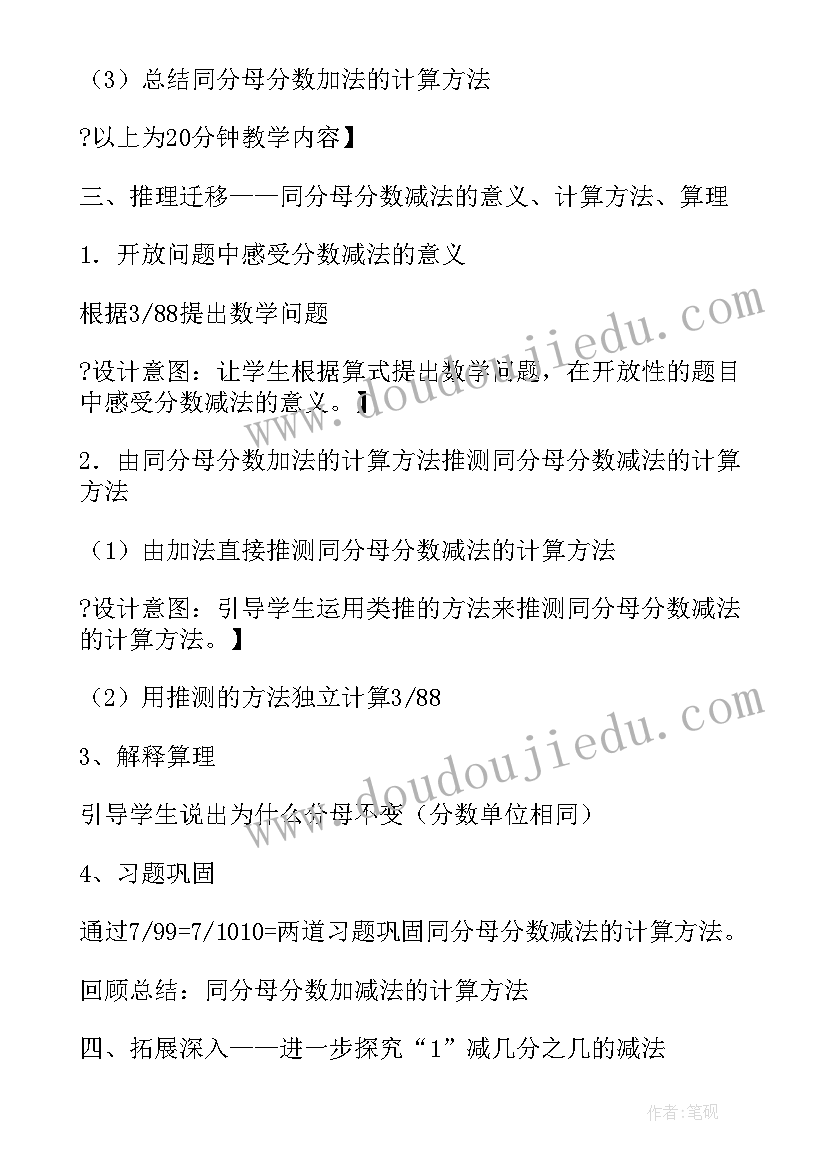 （3）总结同分母分数加法的计算方法

?以上为20分钟教学内容】

三、推理迁移——同分母分数减法的意义、计算方法、算理

1．开放问题中感受分数减法的意义

根据3/88提出数学问题

?设计意图：让学生根据算式提出数学问题，在开放性的题目中感受分数减法的意义。】

2．由同分母分数加法的计算方法推测同分母分数减法的计算方法

（1）由加法直接推测同分母分数减法的计算方法

?设计意图：引导学生运用类推的方法来推测同分母分数减法的计算方法。】

（2）用推测的方法独立计算3/88

3、解释算理

引导学生说出为什么分母不变（分数单位相同）

4、习题巩固

通过7/99=7/1010=两道习题巩固同分母分数减法的计算方法。

回顾总结：同分母分数加减法的计算方法

四、拓展深入——进一步探究“1”减几分之几的减法

www.doudoujiedu.com

www.doudoujiedu.com

作者：笔砚